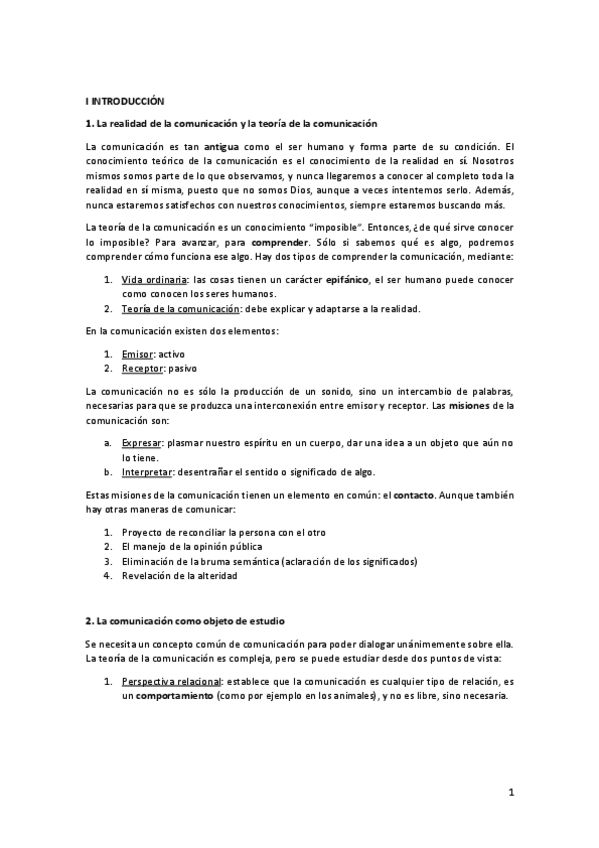 I INTRODUCCIÓN

1. La realidad de la comunicación y la teoría de la comunicación

La comunicación es tan antigua como el ser humano y forma parte de su condición. El conocimiento teórico de la comunicación es el conocimiento de la realidad en sí. Nosotros mismos somos parte de lo que observamos, y nunca llegaremos a conocer al completo toda la realidad en sí misma, puesto que no somos Dios, aunque a veces intentemos serlo. Además, nunca estaremos satisfechos con nuestros conocimientos, siempre estaremos buscando más.

La teoría de la comunicación es un conocimiento "imposible". Entonces, ¿de qué sirve conocer lo imposible? Para avanzar, para comprender. Sólo si sabemos qué es algo, podremos comprender cómo funciona ese algo. Hay dos tipos de comprender la comunicación, mediante:

1. Vida ordinaria: las cosas tienen un carácter epifánico, el ser humano puede conocer como conocen los seres humanos.
2. Teoría de la comunicación: debe explicar y adaptarse a la realidad.

En la comunicación existen dos elementos:

1. Emisor: activo
2. Receptor: pasivo

La comunicación no es sólo la producción de un sonido, sino un intercambio de palabras, necesarias para que se produzca una interconexión entre emisor y receptor. Las misiones de la comunicación son:

a. Expresar: plasmar nuestro espíritu en un cuerpo, dar una idea a un objeto que aún no lo tiene.
b. Interpretar: desentrañar el sentido o significado de algo.

Estas misiones de la comunicación tienen un elemento en común: el contacto. Aunque también hay otras maneras de comunicar:

1. Proyecto de reconciliar la persona con el otro
2. El manejo de la opinión pública
3. Eliminación de la bruma semántica (aclaración de los significados)
4. Revelación de la alteridad

2. La comunicación como objeto de estudio

Se necesita un concepto común de comunicación para poder dialogar unánimemente sobre ella. La teoría de la comunicación es compleja, pero se puede estudiar desde dos puntos de vista:

1. Perspectiva relacional: establece que la comunicación es cualquier tipo de relación, es un comportamiento (como por ejemplo en los animales), y no es libre, sino necesaria.

1